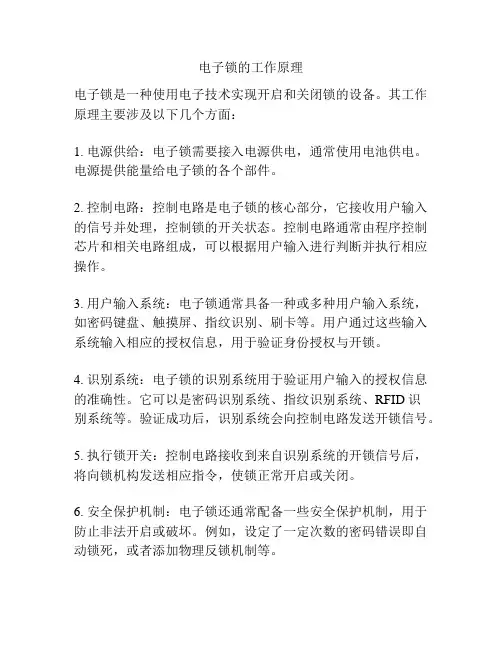 电子锁的工作原理

电子锁是一种使用电子技术实现开启和关闭锁的设备。其工作原理主要涉及以下几个方面：

1. 电源供给：电子锁需要接入电源供电，通常使用电池供电。电源提供能量给电子锁的各个部件。

2. 控制电路：控制电路是电子锁的核心部分，它接收用户输入的信号并处理，控制锁的开关状态。控制电路通常由程序控制芯片和相关电路组成，可以根据用户输入进行判断并执行相应操作。

3. 用户输入系统：电子锁通常具备一种或多种用户输入系统，如密码键盘、触摸屏、指纹识别、刷卡等。用户通过这些输入系统输入相应的授权信息，用于验证身份授权与开锁。

4. 识别系统：电子锁的识别系统用于验证用户输入的授权信息的准确性。它可以是密码识别系统、指纹识别系统、RFID 识别系统等。验证成功后，识别系统会向控制电路发送开锁信号。

5. 执行锁开关：控制电路接收到来自识别系统的开锁信号后，将向锁机构发送相应指令，使锁正常开启或关闭。

6. 安全保护机制：电子锁还通常配备一些安全保护机制，用于防止非法开启或破坏。例如，设定了一定次数的密码错误即自动锁死，或者添加物理反锁机制等。